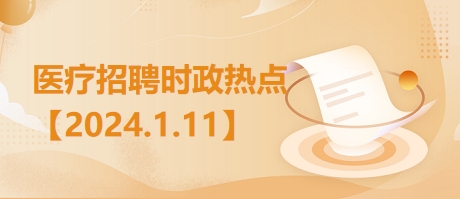 医疗招聘时政热点
【2024.1.11】